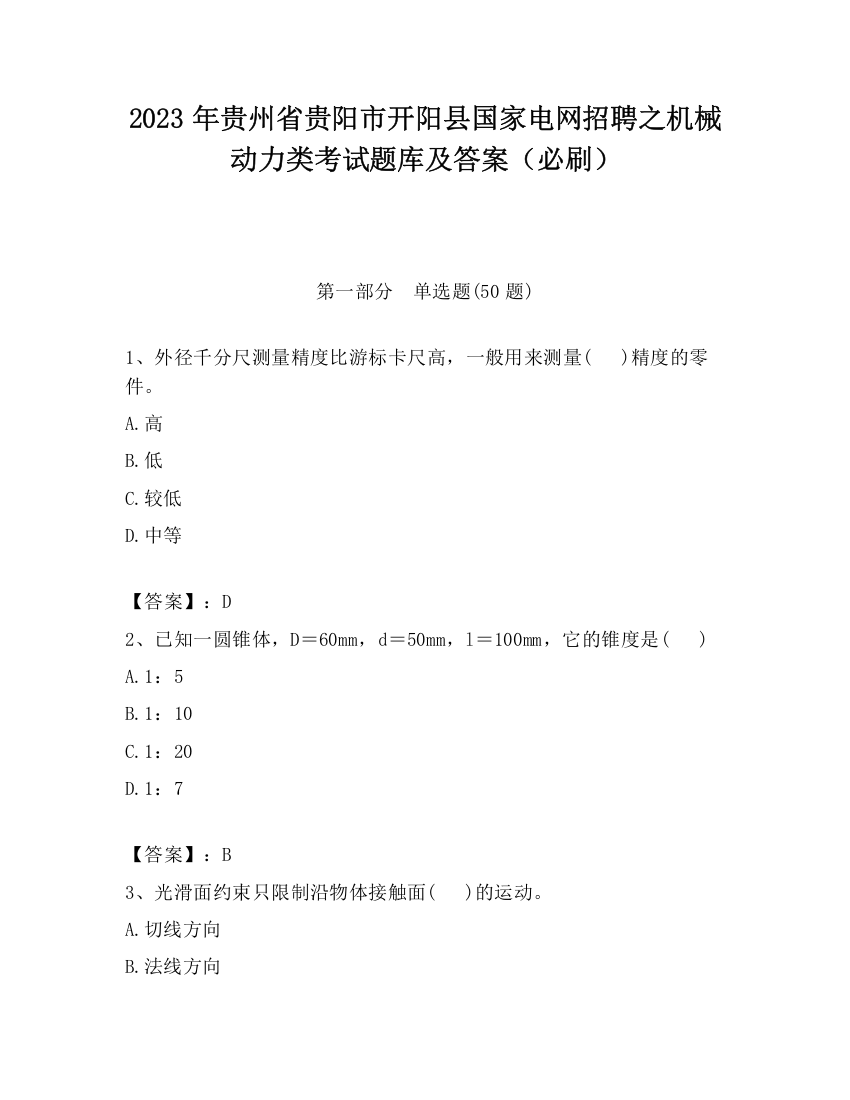 2023 年贵州省贵阳市开阳县国家电网招聘之机械动力类考试题库及答案（必刷）

第一部分　单选题(50 题)

1、外径千分尺测量精度比游标卡尺高，一般用来测量(　 )精度的零件。

A.高

B.低

C.较低

D.中等

【答案】：D

2、已知一圆锥体，D＝60mm，d＝50mm，l＝100mm，它的锥度是(　 )

A.1：5

B.1：10

C.1：20

D.1：7

【答案】：B

3、光滑面约束只限制沿物体接触面(　 )的运动。

A.切线方向

B.法线方向